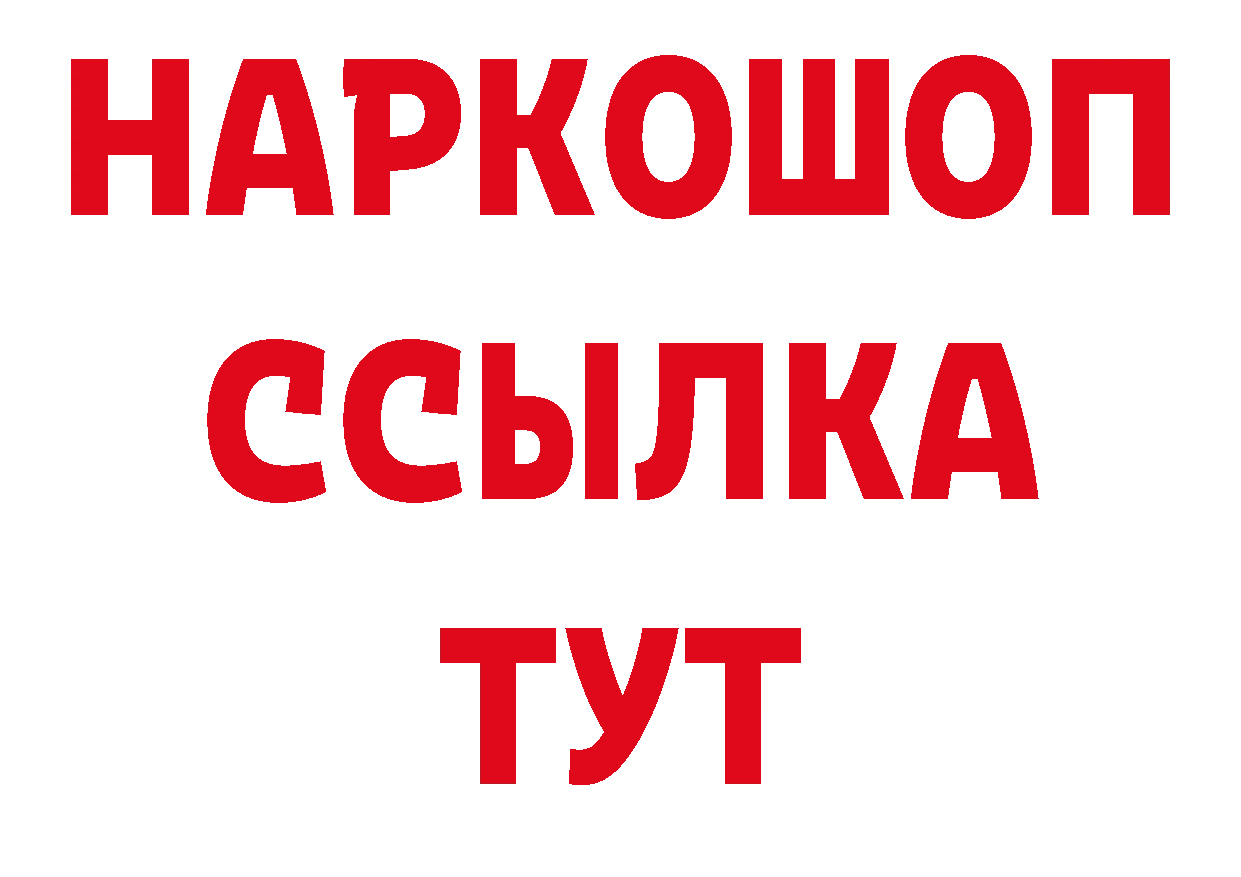 НАРКОШОП
ССЫЛКА
ТУТ